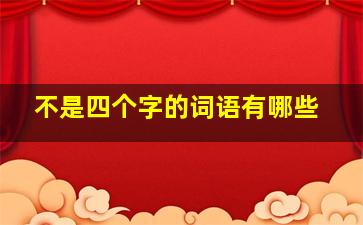 不是四个字的词语有哪些